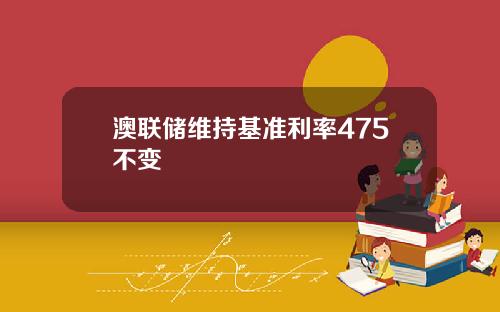 澳联储维持基准利率475不变